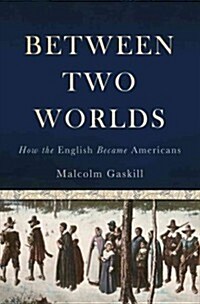 BETWEEN TWO WORLDS

How the English Became Americans

Malcolm Gaskill